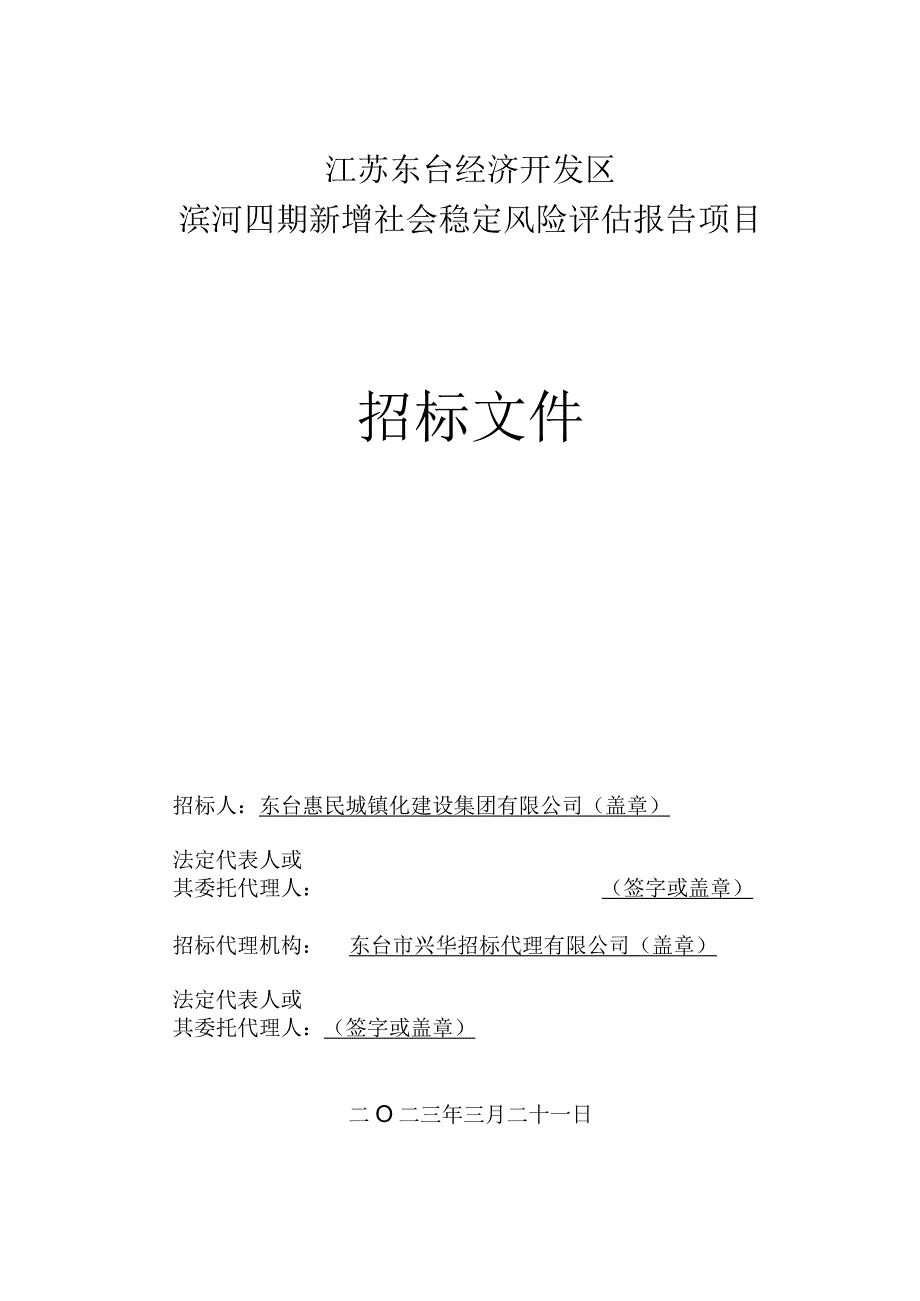 江苏东台经济开发区
滨河四期新增社会稳定风险评估报告项目

招标文件

招标人：东台惠民城镇化建设集团有限公司（盖章）

法定代表人或
其委托代理人：（签字或盖章）

招标代理机构：东台市兴华招标代理有限公司（盖章）

法定代表人或
其委托代理人：（签字或盖章）

二O二三年三月二十一日